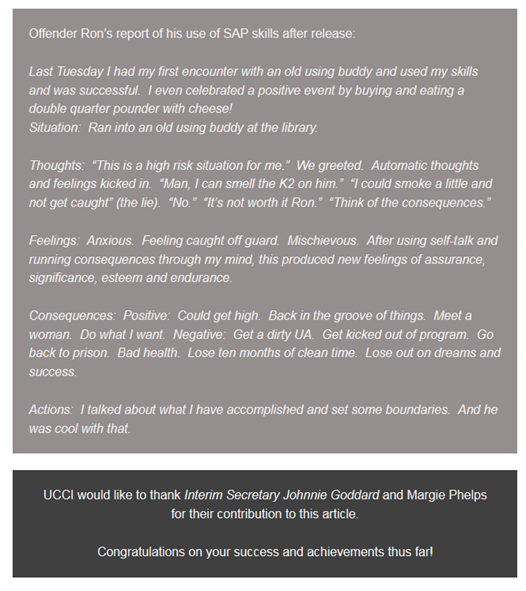 Offender Ron's report of his use of SAP skills after release:

Last Tuesday I had my first encounter with an old using buddy and used my skills and was successful. I even celebrated a positive event by buying and eating a double quarter pounder with cheese!
Situation: Ran into an old using buddy at the library.

Thoughts: "This is a high risk situation for me." We greeted. Automatic thoughts and feelings kicked in. "Man, I can smell the K2 on him." "I could smoke a little and not get caught" (the lie). "No." "It's not worth it Ron." "Think of the consequences."

Feelings: Anxious. Feeling caught off guard. Mischievous. After using self-talk and running consequences through my mind, this produced new feelings of assurance, significance, esteem and endurance.

Consequences: Positive: Could get high. Back in the groove of things. Meet a woman. Do what I want. Negative: Get a dirty UA. Get kicked out of program. Go back to prison. Bad health. Lose ten months of clean time. Lose out on dreams and success.

Actions: I talked about what I have accomplished and set some boundaries. And he was cool with that.

UCCI would like to thank Interim Secretary Johnnie Goddard and Margie Phelps for their contribution to this article.

Congratulations on your success and achievements thus far!